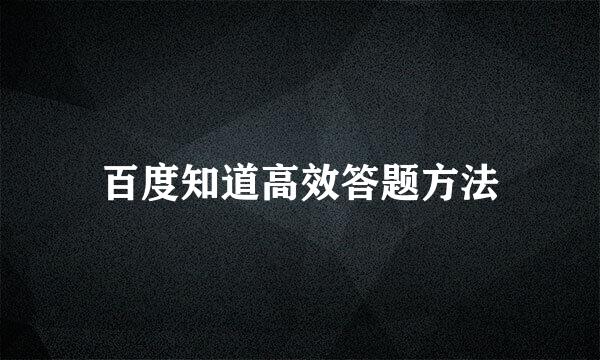 百度知道高效答题方法